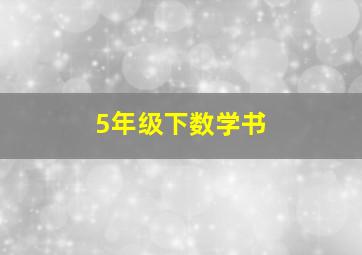 5年级下数学书